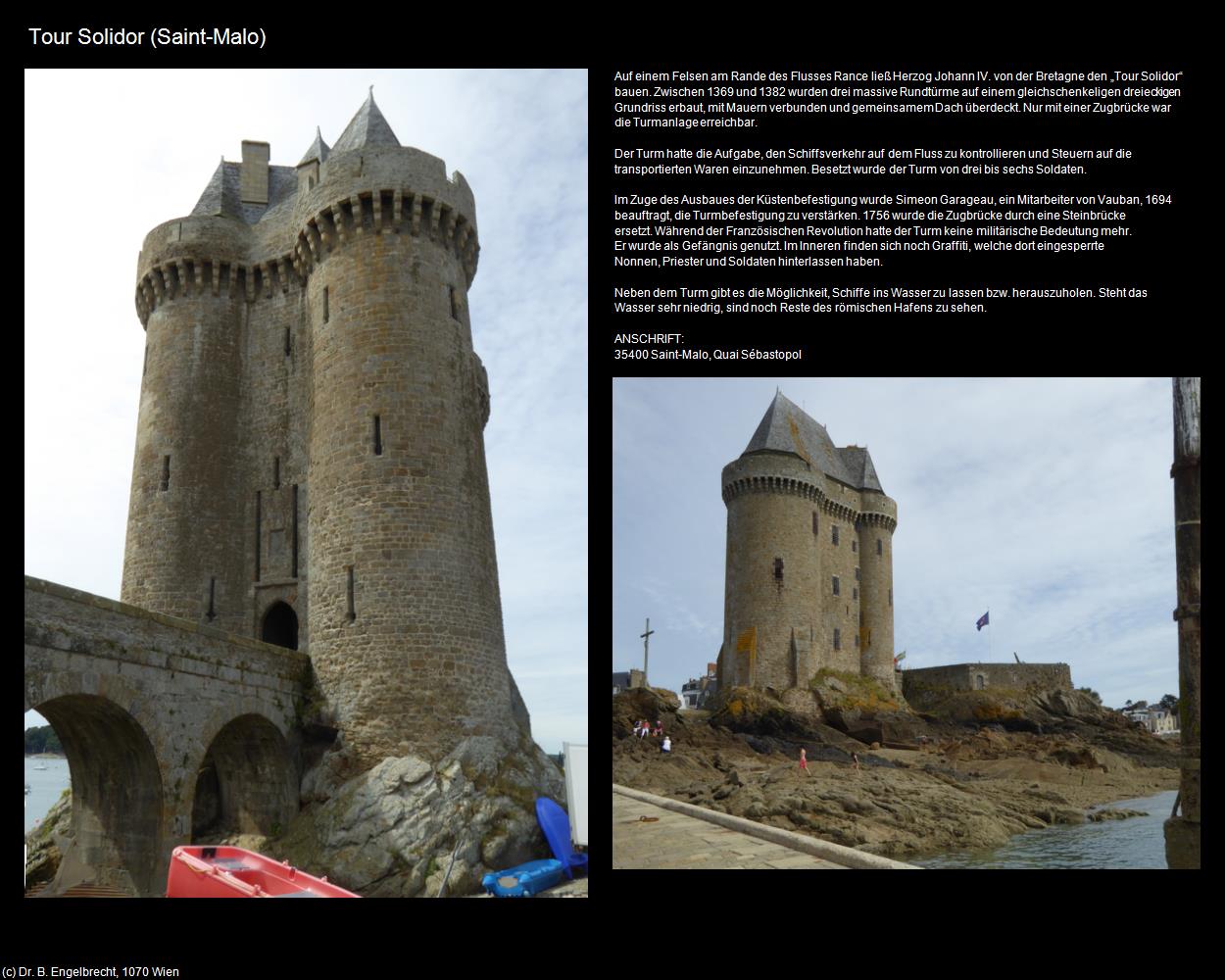 Tour Solidor (Saint-Malo)

Auf einem Felsen am Rande des Flusses Rance ließ Herzog Johann IV. von der Bretagne den „Tour Solidor“ bauen. Zwischen 1369 und 1382 wurden drei massive Rundtürme auf einem gleichschenkeligen dreieckigen Grundriss erbaut, mit Mauern verbunden und gemeinsamem Dach überdeckt. Nur mit einer Zugbrücke war die Turmanlage erreichbar.

Der Turm hatte die Aufgabe, den Schiffsverkehr auf dem Fluss zu kontrollieren und Steuern auf die transportierten Waren einzunehmen. Besetzt wurde der Turm von drei bis sechs Soldaten.

Im Zuge des Ausbaues der Küstenbefestigung wurde Simeon Garageau, ein Mitarbeiter von Vauban, 1694 beauftragt, die Turmbefestigung zu verstärken. 1756 wurde die Zugbrücke durch eine Steinbrücke ersetzt. Während der Französischen Revolution hatte der Turm keine militärische Bedeutung mehr. Er wurde als Gefängnis genutzt. Im Inneren finden sich noch Graffiti, welche dort eingesperrte Nonnen, Priester und Soldaten hinterlassen haben.

Neben dem Turm gibt es die Möglichkeit, Schiffe ins Wasser zu lassen bzw. herauszuholen. Steht das Wasser sehr niedrig, sind noch Reste des römischen Hafens zu sehen.

ANSCHRIFT:
35400 Saint-Malo, Quai Sébastopol

(c) Dr. B. Engelbrecht, 1070 Wien